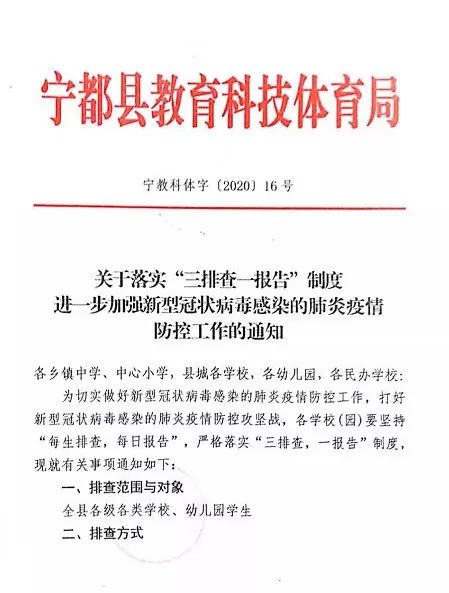 宁都县教育科技体育局

宁教科体字〔2020〕16号

关于落实“三排查一报告”制度
进一步加强新型冠状病毒感染的肺炎疫情
防控工作的通知

各乡镇中学、中心小学，县城各学校，各幼儿园，各民办学校：

为切实做好新型冠状病毒感染的肺炎疫情防控工作，打好新型冠状病毒感染的肺炎疫情防控攻坚战，各学校（园）要坚持“每生排查，每日报告”，严格落实“三排查，一报告”制度，现就有关事项通知如下：

一、排查范围与对象

全县各级各类学校、幼儿园学生

二、排查方式